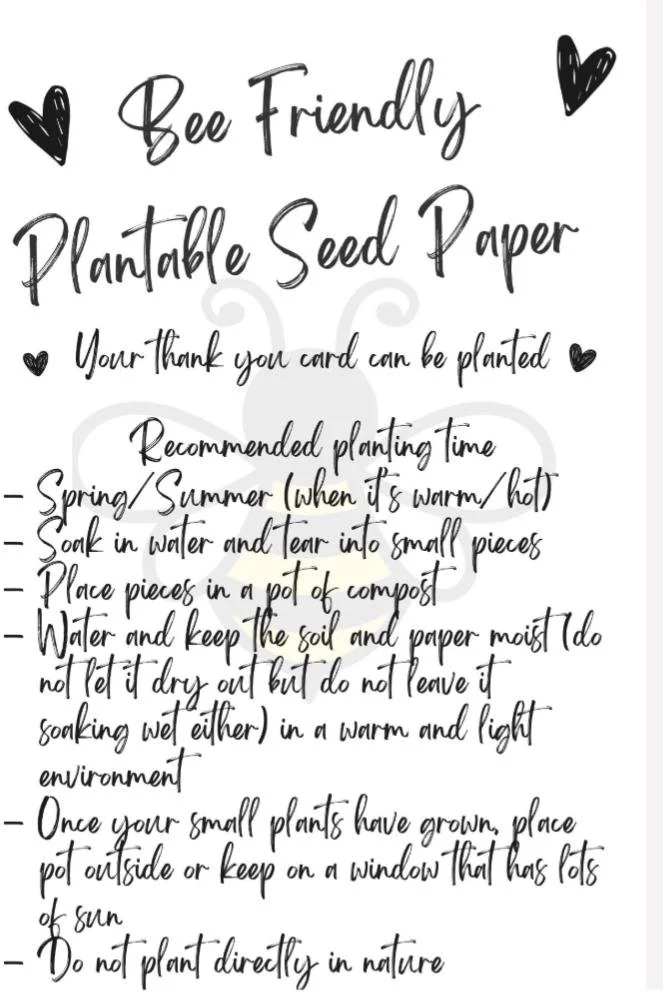 Bee Friendly

Plantable Seed Paper

Your thank you card can be planted

Recommended planting time

- Spring/Summer (when it's warm/hot)
- Soak in water and tear into small pieces
- Place pieces in a pot of compost
- Water and keep the soil and paper moist (do not let it dry out but do not leave it soaking wet either) in a warm and light environment
- Once your small plants have grown, place pot outside or keep on a window that has lots of sun
- Do not plant directly in nature